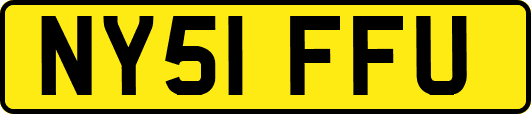 NY51 FFU